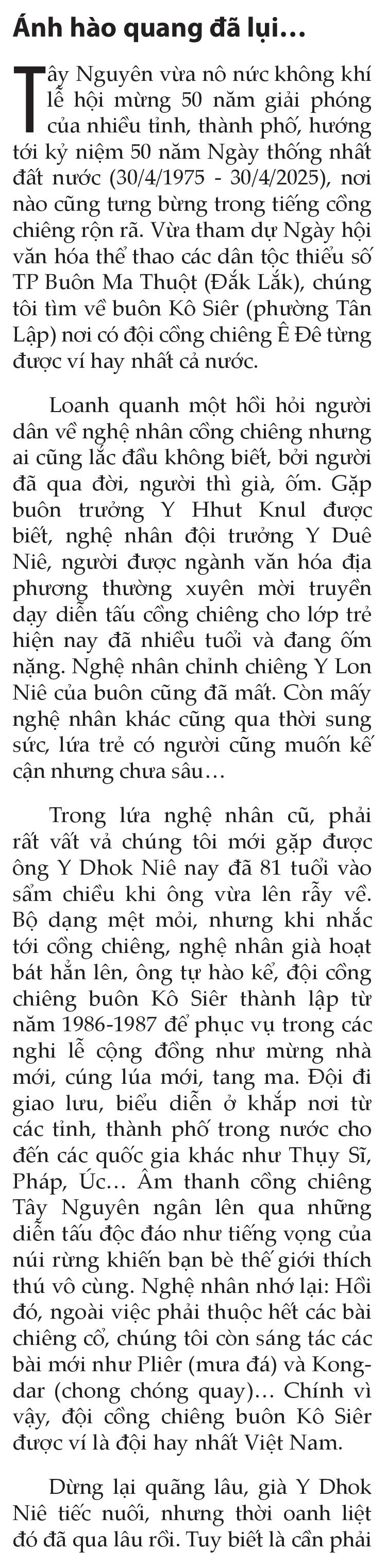 Ánh hào quang đã lụi…

Tây Nguyên vừa nô nức không khí lễ hội mừng 50 năm giải phóng của nhiều tỉnh, thành phố, hướng tới kỷ niệm 50 năm Ngày thống nhất đất nước (30/4/1975 - 30/4/2025), nơi nào cũng tưng bừng trong tiếng cồng chiêng rộn rã. Vừa tham dự Ngày hội văn hóa thể thao các dân tộc thiểu số TP Buôn Ma Thuột (Đắk Lắk), chúng tôi tìm về buôn Kô Siêr (phường Tân Lập) nơi có đội cồng chiêng Ê Đê từng được ví hay nhất cả nước.

Loanh quanh một hồi hỏi người dân về nghệ nhân cồng chiêng nhưng ai cũng lắc đầu không biết, bởi người đã qua đời, người thì già, ốm. Gặp buôn trưởng Y Hhut Knul được biết, nghệ nhân đội trưởng Y Duê Niê, người được ngành văn hóa địa phương thường xuyên mời truyền dạy diễn tấu cồng chiêng cho lớp trẻ hiện nay đã nhiều tuổi và đang ốm nặng. Nghệ nhân chỉnh chiêng Y Lon Niê của buôn cũng đã mất. Còn mấy nghệ nhân khác cũng qua thời sung sức, lứa trẻ có người cũng muốn kế cận nhưng chưa sâu…

Trong lứa nghệ nhân cũ, phải rất vất vả chúng tôi mới gặp được ông Y Dhok Niê nay đã 81 tuổi vào sẩm chiều khi ông vừa lên rẫy về. Bộ dạng mệt mỏi, nhưng khi nhắc tới cồng chiêng, nghệ nhân già hoạt bát hẳn lên, ông tự hào kể, đội cồng chiêng buôn Kô Siêr thành lập từ năm 1986-1987 để phục vụ trong các nghi lễ cộng đồng như mừng nhà mới, cúng lúa mới, tang ma. Đội đi giao lưu, biểu diễn ở khắp nơi từ các tỉnh, thành phố trong nước cho đến các quốc gia khác như Thụy Sĩ, Pháp, Úc… Âm thanh cồng chiêng Tây Nguyên ngân lên qua những diễn tấu độc đáo như tiếng vọng của núi rừng khiến bạn bè thế giới thích thú vô cùng. Nghệ nhân nhớ lại: Hồi đó, ngoài việc phải thuộc hết các bài chiêng cổ, chúng tôi còn sáng tác các bài mới như Pliêr (mưa đá) và Kongdar (chong chóng quay)… Chính vì vậy, đội cồng chiêng buôn Kô Siêr được ví là đội hay nhất Việt Nam.

Dừng lại quãng lâu, già Y Dhok Niê tiếc nuối, nhưng thời oanh liệt đó đã qua lâu rồi. Tuy biết là cần phải